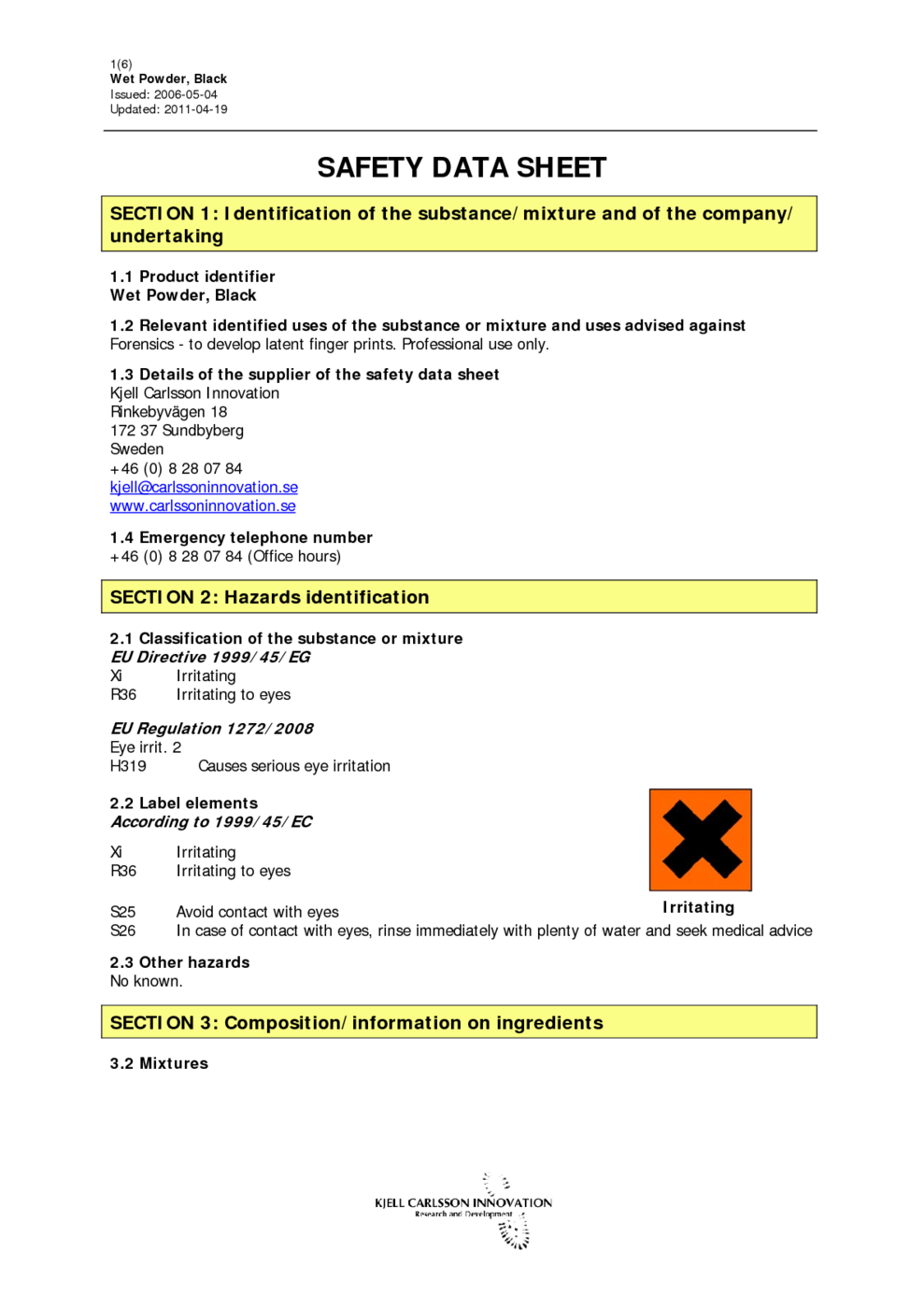 1(6)
Wet Powder, Black
Issued: 2006-05-04
Updated: 2011-04-19

SAFETY DATA SHEET

SECTION 1: Identification of the substance/mixture and of the company/undertaking

1.1 Product identifier
Wet Powder, Black

1.2 Relevant identified uses of the substance or mixture and uses advised against
Forensics - to develop latent finger prints. Professional use only.

1.3 Details of the supplier of the safety data sheet
Kjell Carlsson Innovation
Rinkebyvägen 18
172 37 Sundbyberg
Sweden
+46 (0) 8 28 07 84
kjell@carlssoninnovation.se
www.carlssoninnovation.se

1.4 Emergency telephone number
+46 (0) 8 28 07 84 (Office hours)

SECTION 2: Hazards identification

2.1 Classification of the substance or mixture
EU Directive 1999/45/EG
Xi Irritating
R36 Irritating to eyes

EU Regulation 1272/2008
Eye irrit. 2
H319 Causes serious eye irritation

2.2 Label elements
According to 1999/45/EC

Xi Irritating
R36 Irritating to eyes

Irritating

S25 Avoid contact with eyes
S26 In case of contact with eyes, rinse immediately with plenty of water and seek medical advice

2.3 Other hazards
No known.

SECTION 3: Composition/information on ingredients

3.2 Mixtures

KJELL CARLSSON INNOVATION
Research and Development